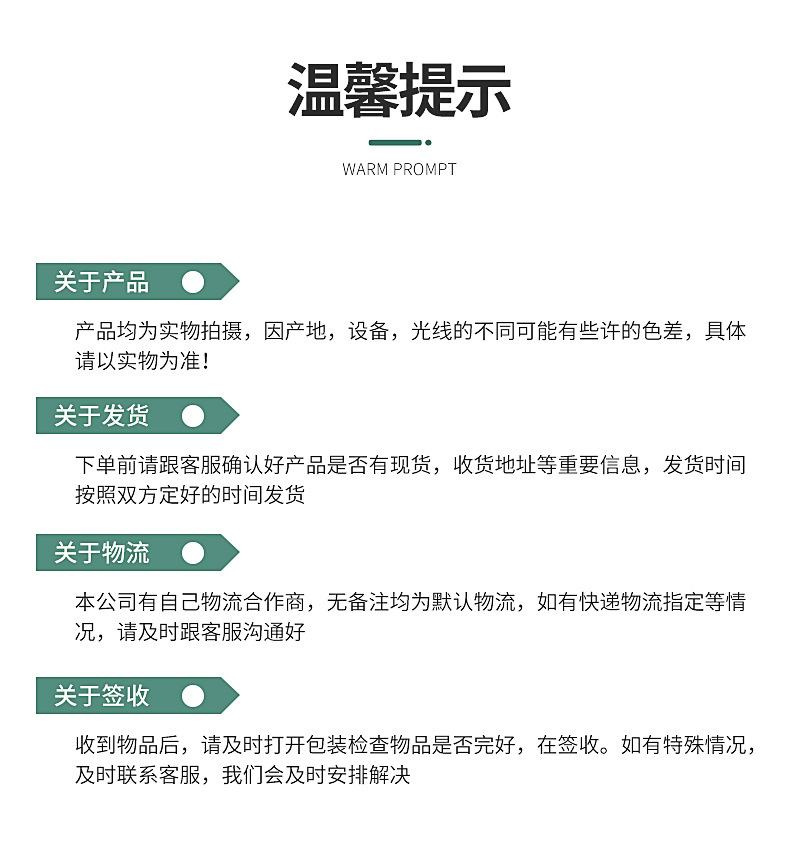 温馨提示

WARM PROMPT

关于产品

产品均为实物拍摄，因产地，设备，光线的不同可能有些许的色差，具体请以实物为准！

关于发货

下单前请跟客服确认好产品是否有现货，收货地址等重要信息，发货时间按照双方定好的时间发货

关于物流

本公司有自己物流合作商，无备注均为默认物流，如有快递物流指定等情况，请及时跟客服沟通好

关于签收

收到物品后，请及时打开包装检查物品是否完好，在签收。如有特殊情况，及时联系客服，我们会及时安排解决